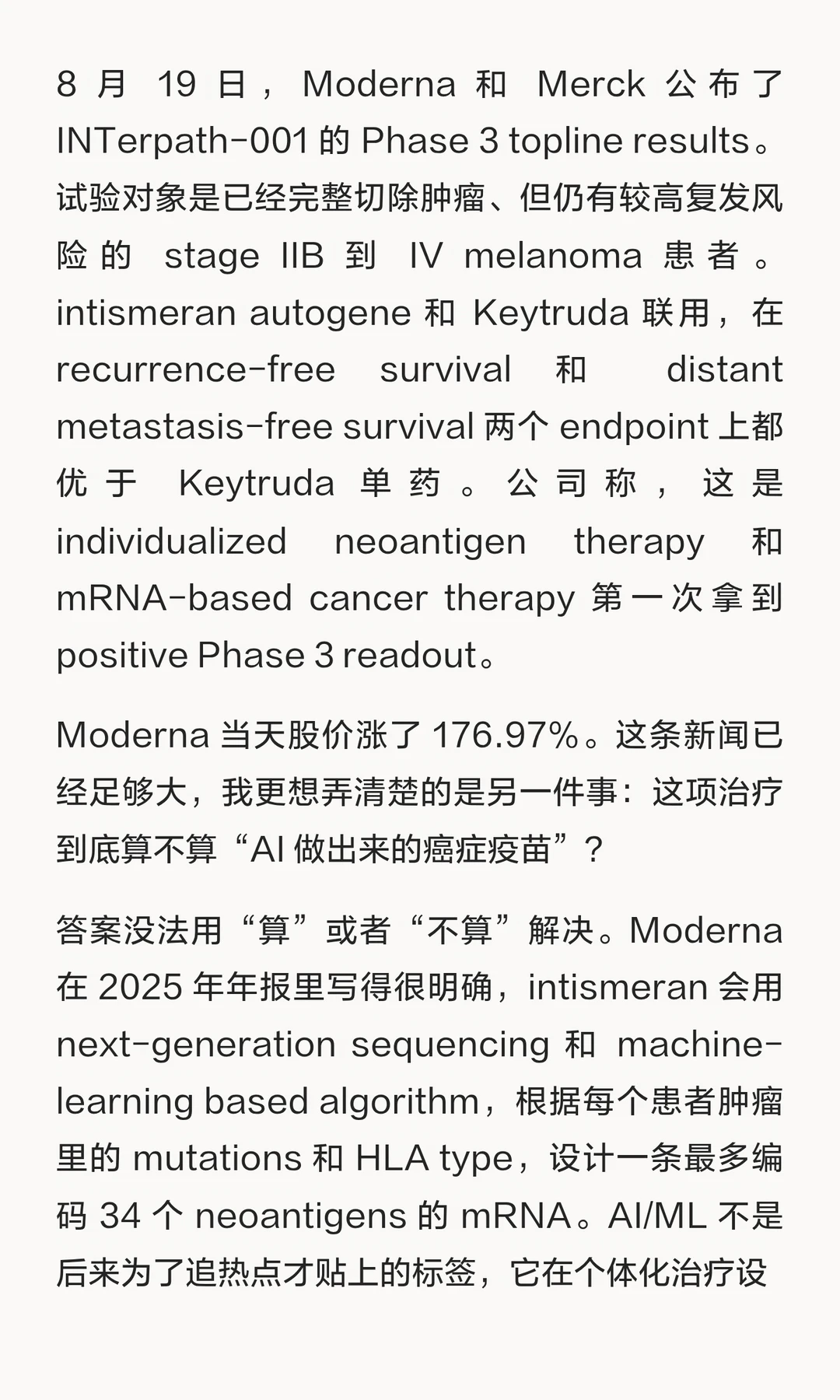 8 月 19 日，Moderna 和 Merck 公布了 INTerpath-001 的 Phase 3 topline results。试验对象是已经完整切除肿瘤、但仍有较高复发风险的 stage IIB 到 IV melanoma 患者。intismeran autogene 和 Keytruda 联用，在 recurrence-free survival 和 distant metastasis-free survival 两个 endpoint 上都优于 Keytruda 单药。公司称，这是 individualized neoantigen therapy 和 mRNA-based cancer therapy 第一次拿到 positive Phase 3 readout。

Moderna 当天股价涨了 176.97%。这条新闻已经足够大，我更想弄清楚的是另一件事：这项治疗到底算不算“AI 做出来的癌症疫苗”？

答案没法用“算”或者“不算”解决。Moderna 在 2025 年年报里写得很明确，intismeran 会用 next-generation sequencing 和 machine-learning based algorithm，根据每个患者肿瘤里的 mutations 和 HLA type，设计一条最多编码 34 个 neoantigens 的 mRNA。AI/ML 不是后来为了追热点才贴上的标签，它在个体化治疗设